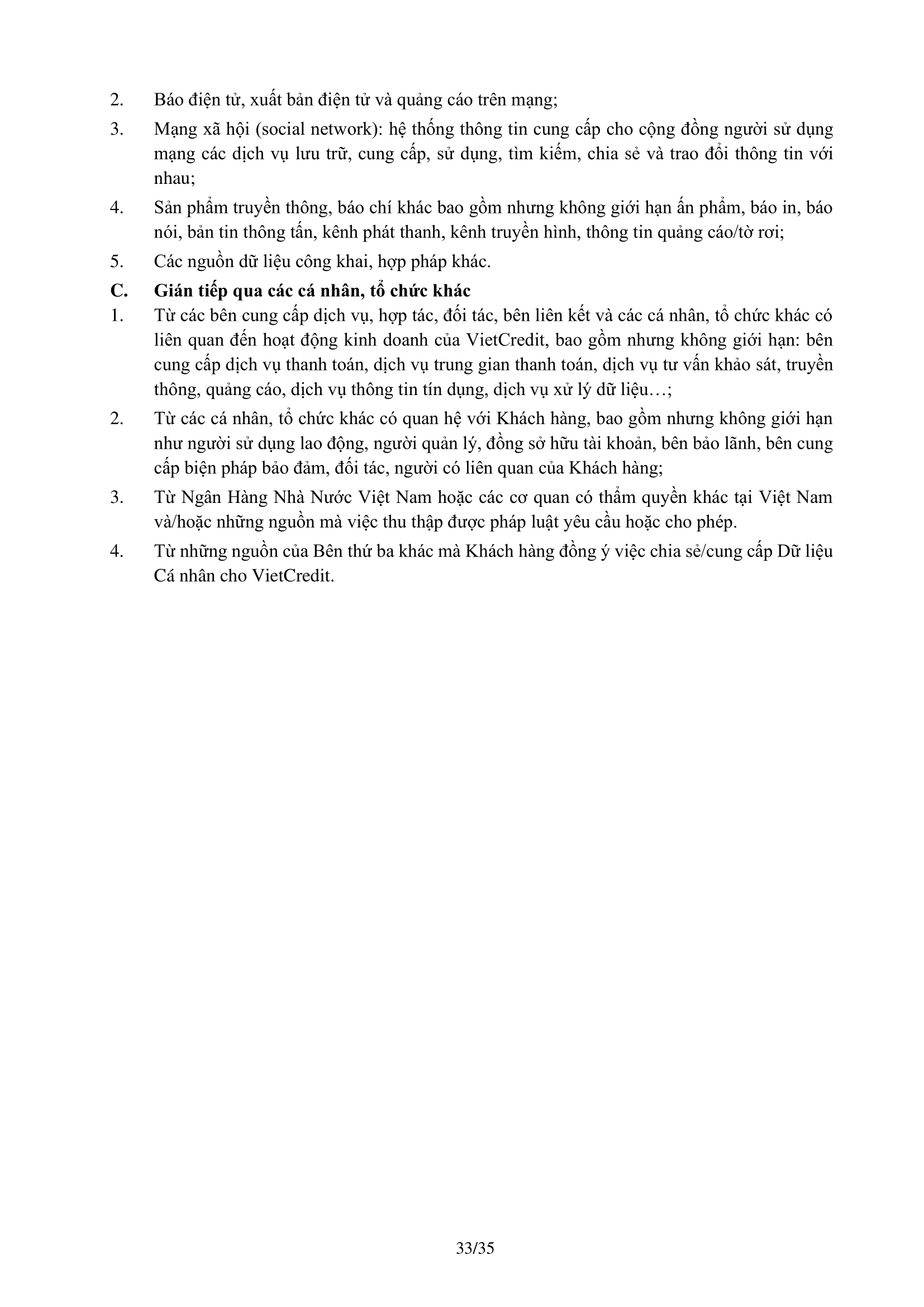 2. Báo điện tử, xuất bản điện tử và quảng cáo trên mạng;

3. Mạng xã hội (social network): hệ thống thông tin cung cấp cho cộng đồng người sử dụng mạng các dịch vụ lưu trữ, cung cấp, sử dụng, tìm kiếm, chia sẻ và trao đổi thông tin với nhau;

4. Sản phẩm truyền thông, báo chí khác bao gồm nhưng không giới hạn ấn phẩm, báo in, báo nói, bản tin thông tấn, kênh phát thanh, kênh truyền hình, thông tin quảng cáo/tờ rơi;

5. Các nguồn dữ liệu công khai, hợp pháp khác.

C. Gián tiếp qua các cá nhân, tổ chức khác

1. Từ các bên cung cấp dịch vụ, hợp tác, đối tác, bên liên kết và các cá nhân, tổ chức khác có liên quan đến hoạt động kinh doanh của VietCredit, bao gồm nhưng không giới hạn: bên cung cấp dịch vụ thanh toán, dịch vụ trung gian thanh toán, dịch vụ tư vấn khảo sát, truyền thông, quảng cáo, dịch vụ thông tin tín dụng, dịch vụ xử lý dữ liệu…;

2. Từ các cá nhân, tổ chức khác có quan hệ với Khách hàng, bao gồm nhưng không giới hạn như người sử dụng lao động, người quản lý, đồng sở hữu tài khoản, bên bảo lãnh, bên cung cấp biện pháp bảo đảm, đối tác, người có liên quan của Khách hàng;

3. Từ Ngân Hàng Nhà Nước Việt Nam hoặc các cơ quan có thẩm quyền khác tại Việt Nam và/hoặc những nguồn mà việc thu thập được pháp luật yêu cầu hoặc cho phép.

4. Từ những nguồn của Bên thứ ba khác mà Khách hàng đồng ý việc chia sẻ/cung cấp Dữ liệu Cá nhân cho VietCredit.

33/35